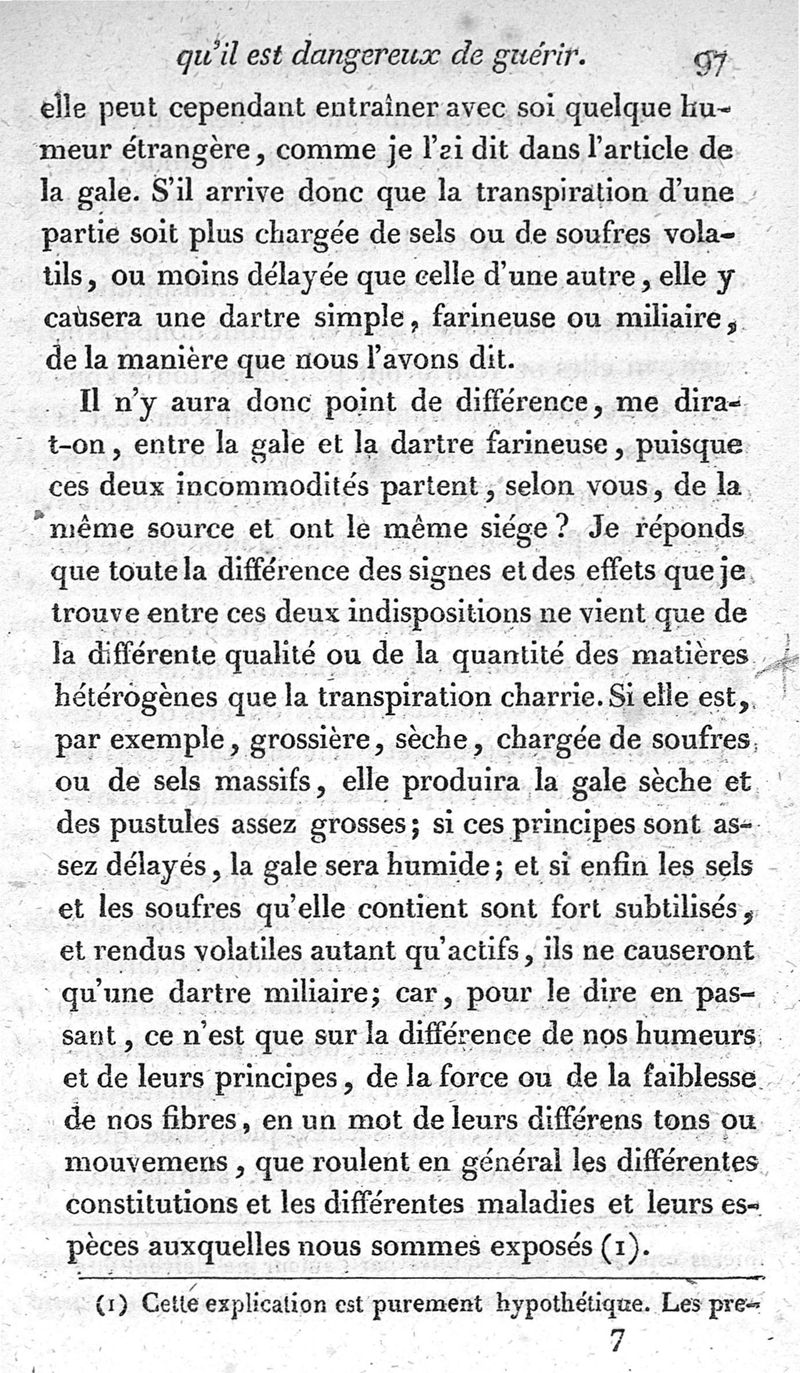 qu'il est dangereux de guérir. 97

elle peut cependant entraîner avec soi quelque humeur étrangère, comme je l'ai dit dans l'article de la gale. S'il arrive donc que la transpiration d'une partie soit plus chargée de sels ou de soufres volatils, ou moins délayée que celle d'une autre, elle y causera une dartre simple, farineuse ou miliaire, de la manière que nous l'avons dit.

Il n'y aura donc point de différence, me dira-t-on, entre la gale et la dartre farineuse, puisque ces deux incommodités partent, selon vous, de la même source et ont le même siége? Je réponds que toute la différence des signes et des effets que je trouve entre ces deux indispositions ne vient que de la différente qualité ou de la quantité des matières hétérogènes que la transpiration charrie. Si elle est, par exemple, grossière, sèche, chargée de soufres ou de sels massifs, elle produira la gale sèche et des pustules assez grosses; si ces principes sont assez délayés, la gale sera humide; et si enfin les sels et les soufres qu'elle contient sont fort subtilisés, et rendus volatiles autant qu'actifs, ils ne causeront qu'une dartre miliaire; car, pour le dire en passant, ce n'est que sur la différence de nos humeurs et de leurs principes, de la force ou de la faiblesse de nos fibres, en un mot de leurs différens tons ou mouvemens, que roulent en général les différentes constitutions et les différentes maladies et leurs espèces auxquelles nous sommes exposés (1).

(1) Cette explication est purement hypothétique. Les pre-

7